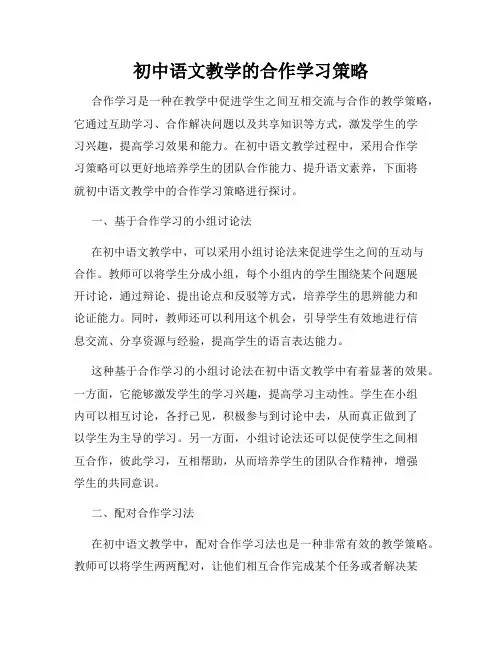 初中语文教学的合作学习策略

合作学习是一种在教学中促进学生之间互相交流与合作的教学策略，它通过互助学习、合作解决问题以及共享知识等方式，激发学生的学习兴趣，提高学习效果和能力。在初中语文教学过程中，采用合作学习策略可以更好地培养学生的团队合作能力、提升语文素养，下面将就初中语文教学中的合作学习策略进行探讨。

一、基于合作学习的小组讨论法

在初中语文教学中，可以采用小组讨论法来促进学生之间的互动与合作。教师可以将学生分成小组，每个小组内的学生围绕某个问题展开讨论，通过辩论、提出论点和反驳等方式，培养学生的思辨能力和论证能力。同时，教师还可以利用这个机会，引导学生有效地进行信息交流、分享资源与经验，提高学生的语言表达能力。

这种基于合作学习的小组讨论法在初中语文教学中有着显著的效果。一方面，它能够激发学生的学习兴趣，提高学习主动性。学生在小组内可以相互讨论，各抒己见，积极参与到讨论中去，从而真正做到了以学生为主导的学习。另一方面，小组讨论法还可以促使学生之间相互合作，彼此学习，互相帮助，从而培养学生的团队合作精神，增强学生的共同意识。

二、配对合作学习法

在初中语文教学中，配对合作学习法也是一种非常有效的教学策略。教师可以将学生两两配对，让他们相互合作完成某个任务或者解决某